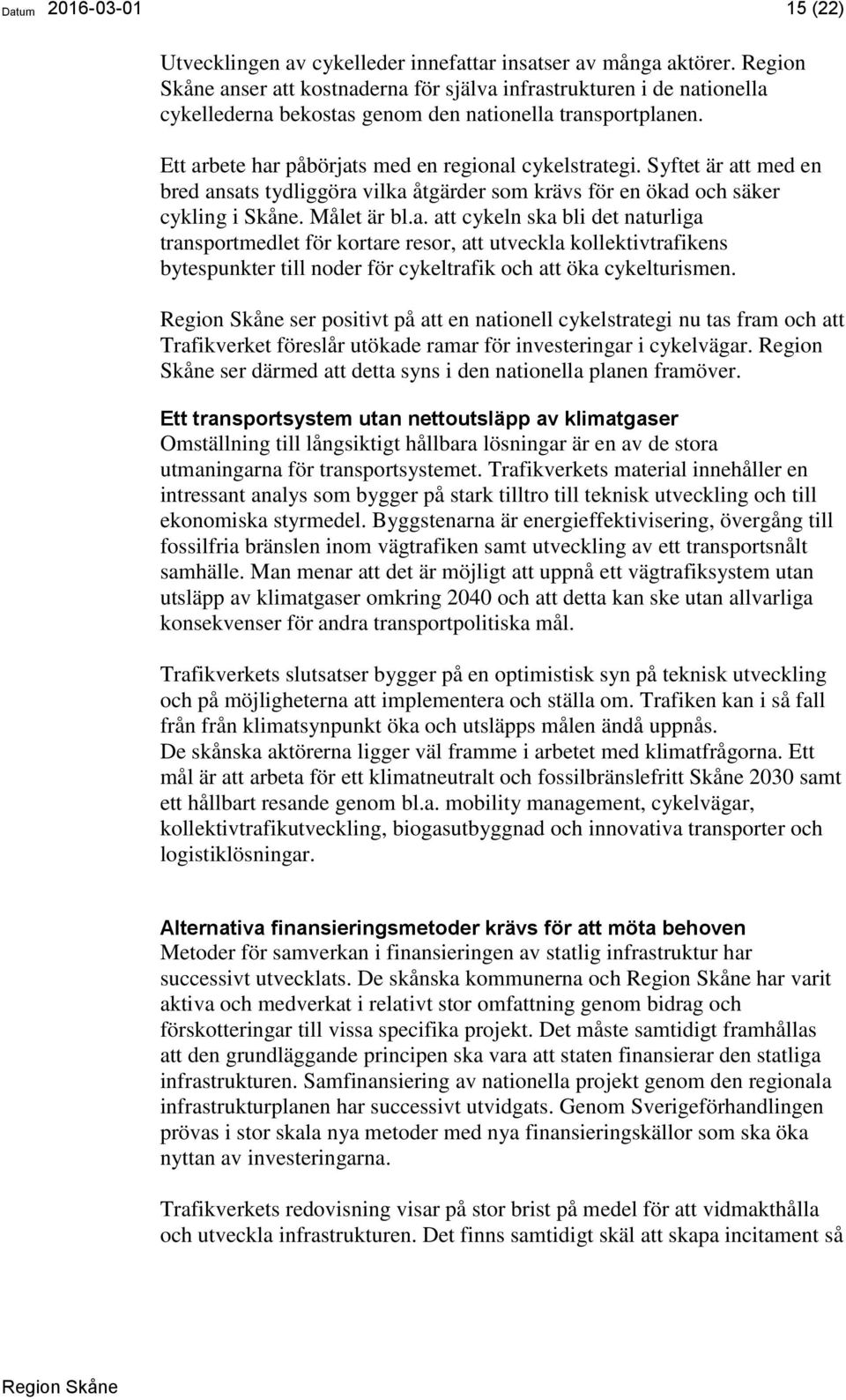 Datum 2016-03-01

15 (22)

Utvecklingen av cykelleder innefattar insatser av många aktörer. Region Skåne anser att kostnaderna för själva infrastrukturen i de nationella cykellederna bekostas genom den nationella transportplanen.

Ett arbete har påbörjats med en regional cykelstrategi. Syftet är att med en bred ansats tydliggöra vilka åtgärder som krävs för en ökad och säker cykling i Skåne. Målet är bl.a. att cykeln ska bli det naturliga transportmedlet för kortare resor, att utveckla kollektivtrafikens bytespunkter till noder för cykeltrafik och att öka cykelturismen.

Region Skåne ser positivt på att en nationell cykelstrategi nu tas fram och att Trafikverket föreslår utökade ramar för investeringar i cykelvägar. Region Skåne ser därmed att detta syns i den nationella planen framöver.

Ett transportsystem utan nettoutsläpp av klimatgaser
Omställning till långsiktigt hållbara lösningar är en av de stora utmaningarna för transportsystemet. Trafikverkets material innehåller en intressant analys som bygger på stark tilltro till teknisk utveckling och till ekonomiska styrmedel. Byggstenarna är energieffektivisering, övergång till fossilfria bränslen inom vägtrafiken samt utveckling av ett transportsnålt samhälle. Man menar att det är möjligt att uppnå ett vägtrafiksystem utan utsläpp av klimatgaser omkring 2040 och att detta kan ske utan allvarliga konsekvenser för andra transportpolitiska mål.

Trafikverkets slutsatser bygger på en optimistisk syn på teknisk utveckling och på möjligheterna att implementera och ställa om. Trafiken kan i så fall från från klimatsynpunkt öka och utsläpps målen ändå uppnås.
De skånska aktörerna ligger väl framme i arbetet med klimatfrågorna. Ett mål är att arbeta för ett klimatneutralt och fossilbränslefritt Skåne 2030 samt ett hållbart resande genom bl.a. mobility management, cykelvägar, kollektivtrafikutveckling, biogasutbyggnad och innovativa transporter och logistiklösningar.

Alternativa finansieringsmetoder krävs för att möta behoven
Metoder för samverkan i finansieringen av statlig infrastruktur har successivt utvecklats. De skånska kommunerna och Region Skåne har varit aktiva och medverkat i relativt stor omfattning genom bidrag och förskotteringar till vissa specifika projekt. Det måste samtidigt framhållas att den grundläggande principen ska vara att staten finansierar den statliga infrastrukturen. Samfinansiering av nationella projekt genom den regionala infrastrukturplanen har successivt utvidgats. Genom Sverigeförhandlingen prövas i stor skala nya metoder med nya finansieringskällor som ska öka nyttan av investeringarna.

Trafikverkets redovisning visar på stor brist på medel för att vidmakthålla och utveckla infrastrukturen. Det finns samtidigt skäl att skapa incitament så

Region Skåne